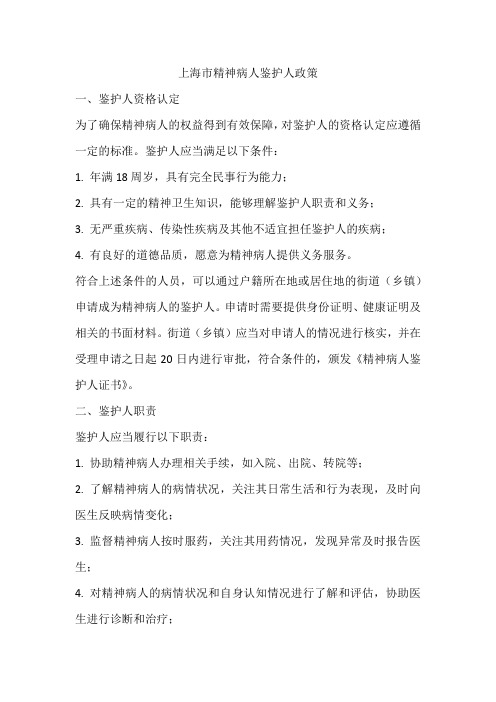 上海市精神病人监护人政策

一、监护人资格认定

为了确保精神病人的权益得到有效保障，对监护人的资格认定应遵循一定的标准。监护人应当满足以下条件：

1. 年满 18 周岁，具有完全民事行为能力；

2. 具有一定的精神卫生知识，能够理解监护人职责和义务；

3. 无严重疾病、传染性疾病及其他不适宜担任监护人的疾病；

4. 有良好的道德品质，愿意为精神病人提供义务服务。

符合上述条件的人员，可以通过户籍所在地或居住地的街道（乡镇）申请成为精神病人的监护人。申请时需要提供身份证明、健康证明及相关的书面材料。街道（乡镇）应当对申请人的情况进行核实，并在受理申请之日起 20 日内进行审批，符合条件的，颁发《精神病人监护人证书》。

二、监护人职责

监护人应当履行以下职责：

1. 协助精神病人办理相关手续，如入院、出院、转院等；

2. 了解精神病人的病情状况，关注其日常生活和行为表现，及时向医生反映病情变化；

3. 监督精神病人按时服药，关注其用药情况，发现异常及时报告医生；

4. 对精神病人的病情状况和自身认知情况进行了解和评估，协助医生进行诊断和治疗；